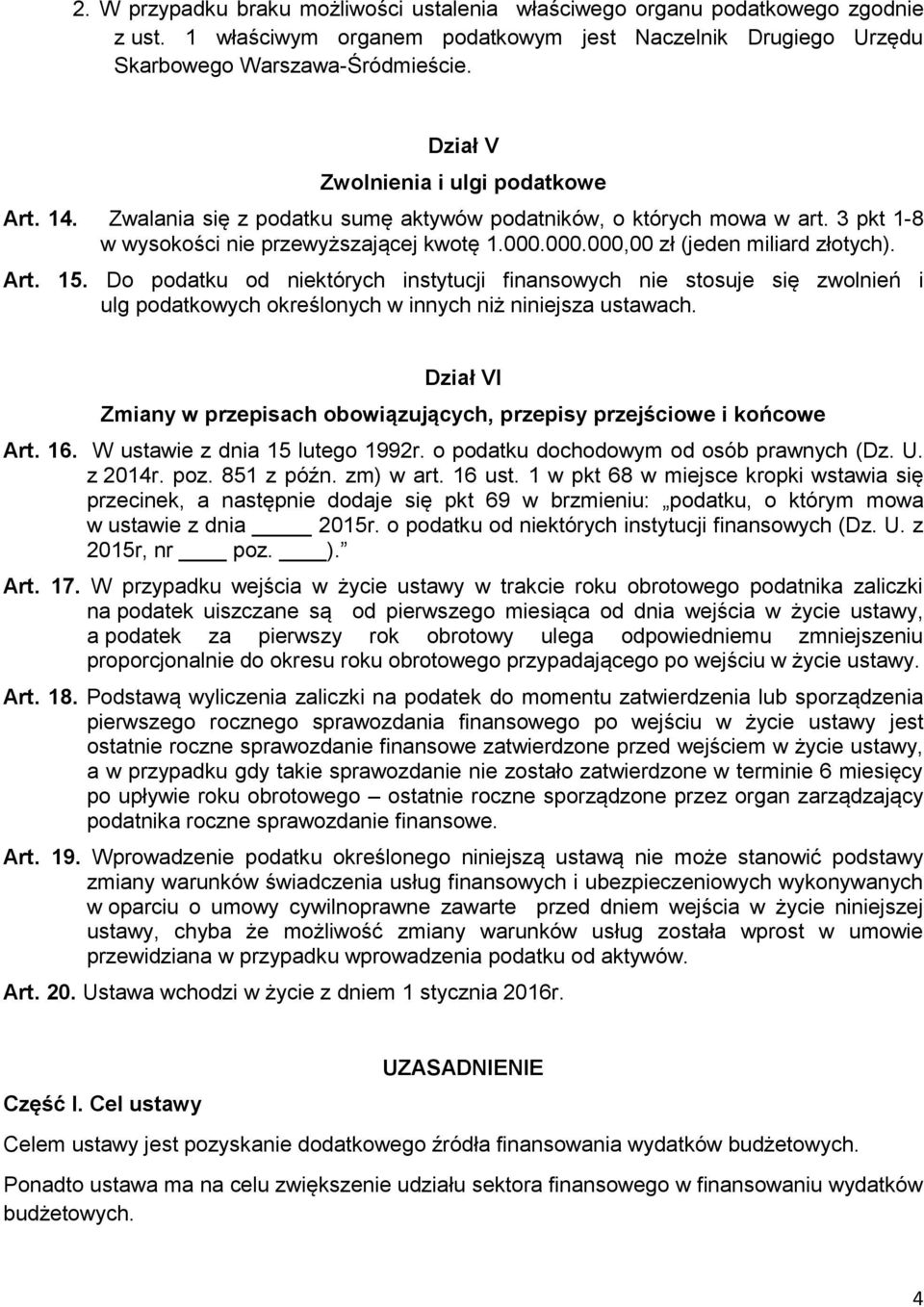 2. W przypadku braku możliwości ustalenia właściwego organu podatkowego zgodnie z ust. 1 właściwym organem podatkowym jest Naczelnik Drugiego Urzędu Skarbowego Warszawa-Śródmieście.

Dział V

Zwolnienia i ulgi podatkowe

Art. 14. Zwalania się z podatku sumę aktywów podatników, o których mowa w art. 3 pkt 1-8 w wysokości nie przewyższającej kwotę 1.000.000.000,00 zł (jeden miliard złotych).

Art. 15. Do podatku od niektórych instytucji finansowych nie stosuje się zwolnień i ulg podatkowych określonych w innych niż niniejsza ustawach.

Dział VI

Zmiany w przepisach obowiązujących, przepisy przejściowe i końcowe

Art. 16. W ustawie z dnia 15 lutego 1992r. o podatku dochodowym od osób prawnych (Dz. U. z 2014r. poz. 851 z późn. zm) w art. 16 ust. 1 w pkt 68 w miejsce kropki wstawia się przecinek, a następnie dodaje się pkt 69 w brzmieniu: „podatku, o którym mowa w ustawie z dnia _____ 2015r. o podatku od niektórych instytucji finansowych (Dz. U. z 2015r, nr ____ poz. ____).”

Art. 17. W przypadku wejścia w życie ustawy w trakcie roku obrotowego podatnika zaliczki na podatek uiszczane są od pierwszego miesiąca od dnia wejścia w życie ustawy, a podatek za pierwszy rok obrotowy ulega odpowiedniemu zmniejszeniu proporcjonalnie do okresu roku obrotowego przypadającego po wejściu w życie ustawy.

Art. 18. Podstawą wyliczenia zaliczki na podatek do momentu zatwierdzenia lub sporządzenia pierwszego rocznego sprawozdania finansowego po wejściu w życie ustawy jest ostatnie roczne sprawozdanie finansowe zatwierdzone przed wejściem w życie ustawy, a w przypadku gdy takie sprawozdanie nie zostało zatwierdzone w terminie 6 miesięcy po upływie roku obrotowego – ostatnie roczne sporządzone przez organ zarządzający podatnika roczne sprawozdanie finansowe.

Art. 19. Wprowadzenie podatku określonego niniejszą ustawą nie może stanowić podstawy zmiany warunków świadczenia usług finansowych i ubezpieczeniowych wykonywanych w oparciu o umowy cywilnoprawne zawarte przed dniem wejścia w życie niniejszej ustawy, chyba że możliwość zmiany warunków usług została wprost w umowie przewidziana w przypadku wprowadzenia podatku od aktywów.

Art. 20. Ustawa wchodzi w życie z dniem 1 stycznia 2016r.

UZASADNIENIE

Część I. Cel ustawy

Celem ustawy jest pozyskanie dodatkowego źródła finansowania wydatków budżetowych.

Ponadto ustawa ma na celu zwiększenie udziału sektora finansowego w finansowaniu wydatków budżetowych.

4